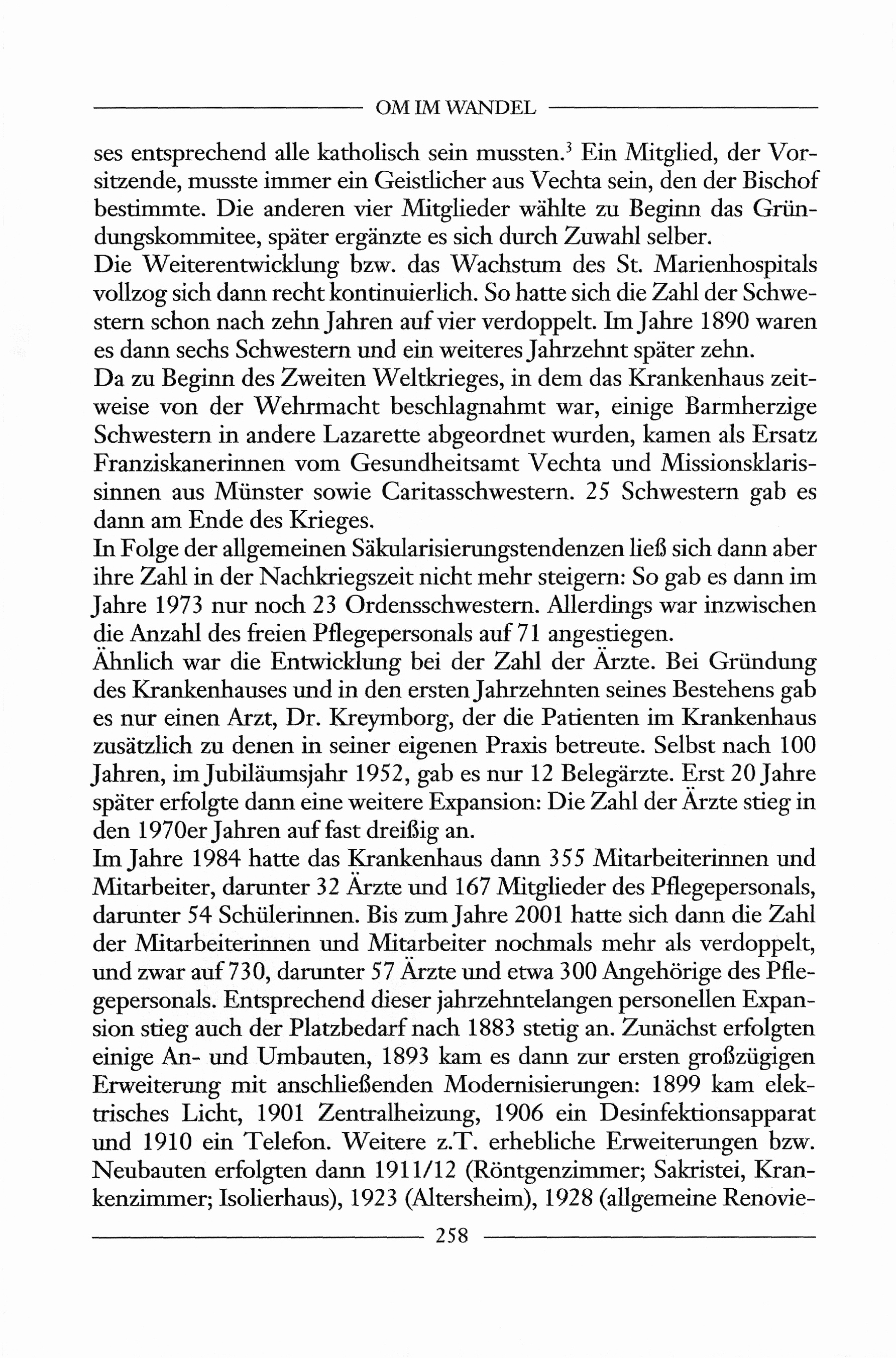 OM IM WANDEL

ses entsprechend alle katholisch sein mussten.$^3$ Ein Mitglied, der Vorsitzende, musste immer ein Geistlicher aus Vechta sein, den der Bischof bestimmte. Die anderen vier Mitglieder wählte zu Beginn das Gründungskommitee, später ergänzte es sich durch Zuwahl selber.
Die Weiterentwicklung bzw. das Wachstum des St. Marienhospitals vollzog sich dann recht kontinuierlich. So hatte sich die Zahl der Schwestern schon nach zehn Jahren auf vier verdoppelt. Im Jahre 1890 waren es dann sechs Schwestern und ein weiteres Jahrzehnt später zehn.
Da zu Beginn des Zweiten Weltkrieges, in dem das Krankenhaus zeitweise von der Wehrmacht beschlagnahmt war, einige Barmherzige Schwestern in andere Lazarette abgeordnet wurden, kamen als Ersatz Franziskanerinnen vom Gesundheitsamt Vechta und Missionsklarissinnen aus Münster sowie Caritasschwestern. 25 Schwestern gab es dann am Ende des Krieges.
In Folge der allgemeinen Säkularisierungstendenzen ließ sich dann aber ihre Zahl in der Nachkriegszeit nicht mehr steigern: So gab es dann im Jahre 1973 nur noch 23 Ordensschwestern. Allerdings war inzwischen die Anzahl des freien Pflegepersonals auf 71 angestiegen.
Ähnlich war die Entwicklung bei der Zahl der Ärzte. Bei Gründung des Krankenhauses und in den ersten Jahrzehnten seines Bestehens gab es nur einen Arzt, Dr. Kreymborg, der die Patienten im Krankenhaus zusätzlich zu denen in seiner eigenen Praxis betreute. Selbst nach 100 Jahren, im Jubiläumsjahr 1952, gab es nur 12 Belegärzte. Erst 20 Jahre später erfolgte dann eine weitere Expansion: Die Zahl der Ärzte stieg in den 1970er Jahren auf fast dreißig an.
Im Jahre 1984 hatte das Krankenhaus dann 355 Mitarbeiterinnen und Mitarbeiter, darunter 32 Ärzte und 167 Mitglieder des Pflegepersonals, darunter 54 Schülerinnen. Bis zum Jahre 2001 hatte sich dann die Zahl der Mitarbeiterinnen und Mitarbeiter nochmals mehr als verdoppelt, und zwar auf 730, darunter 57 Ärzte und etwa 300 Angehörige des Pflegepersonals. Entsprechend dieser jahrzehntelangen personellen Expansion stieg auch der Platzbedarf nach 1883 stetig an. Zunächst erfolgten einige An- und Umbauten, 1893 kam es dann zur ersten großzügigen Erweiterung mit anschließenden Modernisierungen: 1899 kam elektrisches Licht, 1901 Zentralheizung, 1906 ein Desinfektionsapparat und 1910 ein Telefon. Weitere z.T. erhebliche Erweiterungen bzw. Neubauten erfolgten dann 1911/12 (Röntgenzimmer; Sakristei, Krankenzimmer; Isolierhaus), 1923 (Altersheim), 1928 (allgemeine Renovie-

258